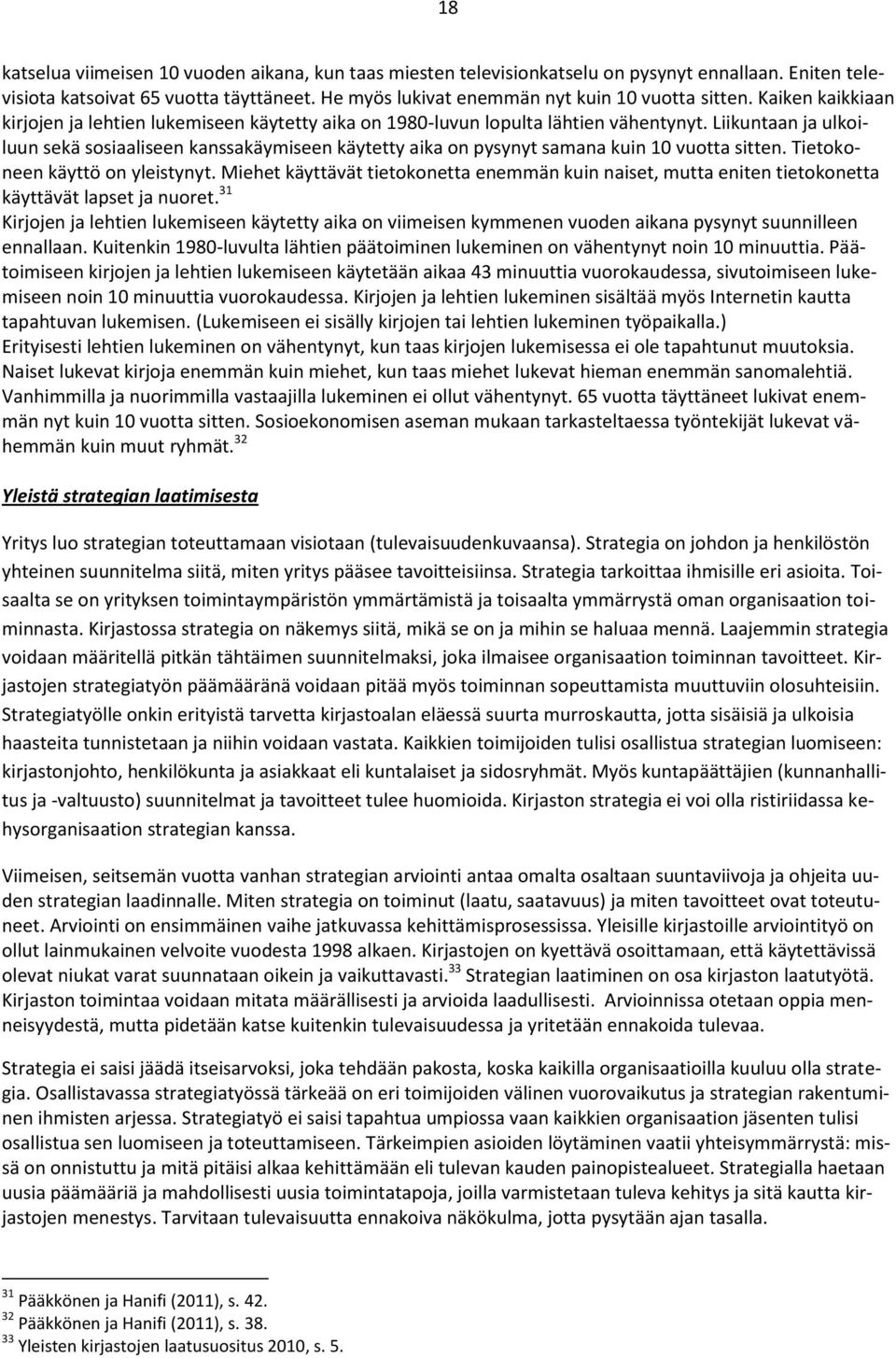 18

katselua viimeisen 10 vuoden aikana, kun taas miesten televisionkatselu on pysynyt ennallaan. Eniten televisiota katsoivat 65 vuotta täyttäneet. He myös lukivat enemmän nyt kuin 10 vuotta sitten. Kaiken kaikkiaan kirjojen ja lehtien lukemiseen käytetty aika on 1980-luvun lopulta lähtien vähentynyt. Liikuntaan ja ulkoiluun sekä sosiaaliseen kanssakäymiseen käytetty aika on pysynyt samana kuin 10 vuotta sitten. Tietokoneen käyttö on yleistynyt. Miehet käyttävät tietokonetta enemmän kuin naiset, mutta eniten tietokonetta käyttävät lapset ja nuoret.$^{31}$
Kirjojen ja lehtien lukemiseen käytetty aika on viimeisen kymmenen vuoden aikana pysynyt suunnilleen ennallaan. Kuitenkin 1980-luvulta lähtien päätoiminen lukeminen on vähentynyt noin 10 minuuttia. Päätoimiseen kirjojen ja lehtien lukemiseen käytetään aikaa 43 minuuttia vuorokaudessa, sivutoimiseen lukemiseen noin 10 minuuttia vuorokaudessa. Kirjojen ja lehtien lukeminen sisältää myös Internetin kautta tapahtuvan lukemisen. (Lukemiseen ei sisälly kirjojen tai lehtien lukeminen työpaikalla.)
Erityisesti lehtien lukeminen on vähentynyt, kun taas kirjojen lukemisessa ei ole tapahtunut muutoksia. Naiset lukevat kirjoja enemmän kuin miehet, kun taas miehet lukevat hieman enemmän sanomalehtiä. Vanhimmilla ja nuorimmilla vastaajilla lukeminen ei ollut vähentynyt. 65 vuotta täyttäneet lukivat enemmän nyt kuin 10 vuotta sitten. Sosioekonomisen aseman mukaan tarkasteltaessa työntekijät lukevat vähemmän kuin muut ryhmät.$^{32}$

Yleistä strategian laatimisesta

Yritys luo strategian toteuttamaan visiotaan (tulevaisuudenkuvaansa). Strategia on johdon ja henkilöstön yhteinen suunnitelma siitä, miten yritys pääsee tavoitteisiinsa. Strategia tarkoittaa ihmisille eri asioita. Toisaalta se on yrityksen toimintaympäristön ymmärtämistä ja toisaalta ymmärrystä oman organisaation toiminnasta. Kirjastossa strategia on näkemys siitä, mikä se on ja mihin se haluaa mennä. Laajemmin strategia voidaan määritellä pitkän tähtäimen suunnitelmaksi, joka ilmaisee organisaation toiminnan tavoitteet. Kirjastojen strategiatyön päämääränä voidaan pitää myös toiminnan sopeuttamista muuttuviin olosuhteisiin. Strategiatyölle onkin erityistä tarvetta kirjastoalan eläessä suurta murroskautta, jotta sisäisiä ja ulkoisia haasteita tunnistetaan ja niihin voidaan vastata. Kaikkien toimijoiden tulisi osallistua strategian luomiseen: kirjastonjohto, henkilökunta ja asiakkaat eli kuntalaiset ja sidosryhmät. Myös kuntapäättäjien (kunnanhallitus ja -valtuusto) suunnitelmat ja tavoitteet tulee huomioida. Kirjaston strategia ei voi olla ristiriidassa kehysorganisaation strategian kanssa.

Viimeisen, seitsemän vuotta vanhan strategian arviointi antaa omalta osaltaan suuntaviivoja ja ohjeita uuden strategian laadinnalle. Miten strategia on toiminut (laatu, saatavuus) ja miten tavoitteet ovat toteutuneet. Arviointi on ensimmäinen vaihe jatkuvassa kehittämisprosessissa. Yleisille kirjastoille arviointityö on ollut lainmukainen velvoite vuodesta 1998 alkaen. Kirjastojen on kyettävä osoittamaan, että käytettävissä olevat niukat varat suunnataan oikein ja vaikuttavasti.$^{33}$ Strategian laatiminen on osa kirjaston laatutyötä. Kirjaston toimintaa voidaan mitata määrällisesti ja arvioida laadullisesti. Arvioinnissa otetaan oppia menneisyydestä, mutta pidetään katse kuitenkin tulevaisuudessa ja yritetään ennakoida tulevaa.

Strategia ei saisi jäädä itseisarvoksi, joka tehdään pakosta, koska kaikilla organisaatioilla kuuluu olla strategia. Osallistavassa strategiatyössä tärkeää on eri toimijoiden välinen vuorovaikutus ja strategian rakentuminen ihmisten arjessa. Strategiatyö ei saisi tapahtua umpiossa vaan kaikkien organisaation jäsenten tulisi osallistua sen luomiseen ja toteuttamiseen. Tärkeimpien asioiden löytäminen vaatii yhteisymmärrystä: missä on onnistuttu ja mitä pitäisi alkaa kehittämään eli tulevan kauden painopistealueet. Strategialla haetaan uusia päämääriä ja mahdollisesti uusia toimintatapoja, joilla varmistetaan tuleva kehitys ja sitä kautta kirjastojen menestys. Tarvitaan tulevaisuutta ennakoiva näkökulma, jotta pysytään ajan tasalla.

$^{31}$ Pääkkönen ja Hanifi (2011), s. 42.
$^{32}$ Pääkkönen ja Hanifi (2011), s. 38.
$^{33}$ Yleisten kirjastojen laatusuositus 2010, s. 5.